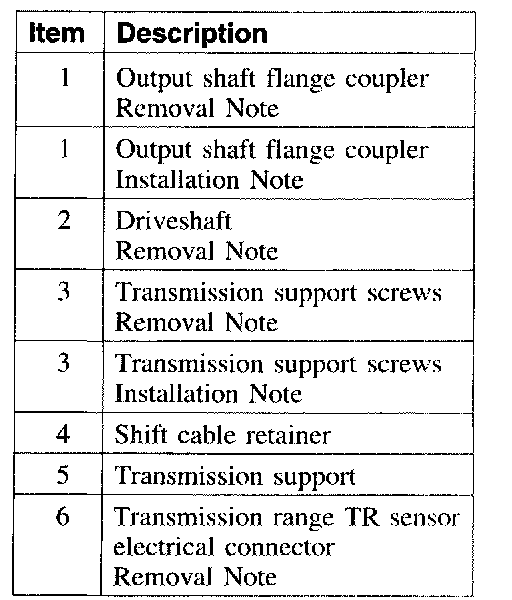 | Item | Description |
|---|---|
| 1 | Output shaft flange coupler Removal Note |
| 1 | Output shaft flange coupler Installation Note |
| 2 | Driveshaft Removal Note |
| 3 | Transmission support screws Removal Note |
| 3 | Transmission support screws Installation Note |
| 4 | Shift cable retainer |
| 5 | Transmission support |
| 6 | Transmission range TR sensor electrical connector Removal Note |